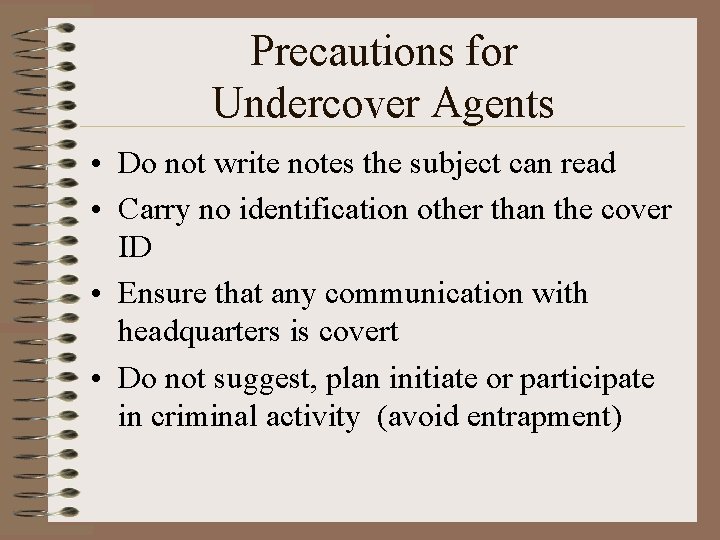 Precautions for Undercover Agents

• Do not write notes the subject can read
• Carry no identification other than the cover ID
• Ensure that any communication with headquarters is covert
• Do not suggest, plan initiate or participate in criminal activity (avoid entrapment)